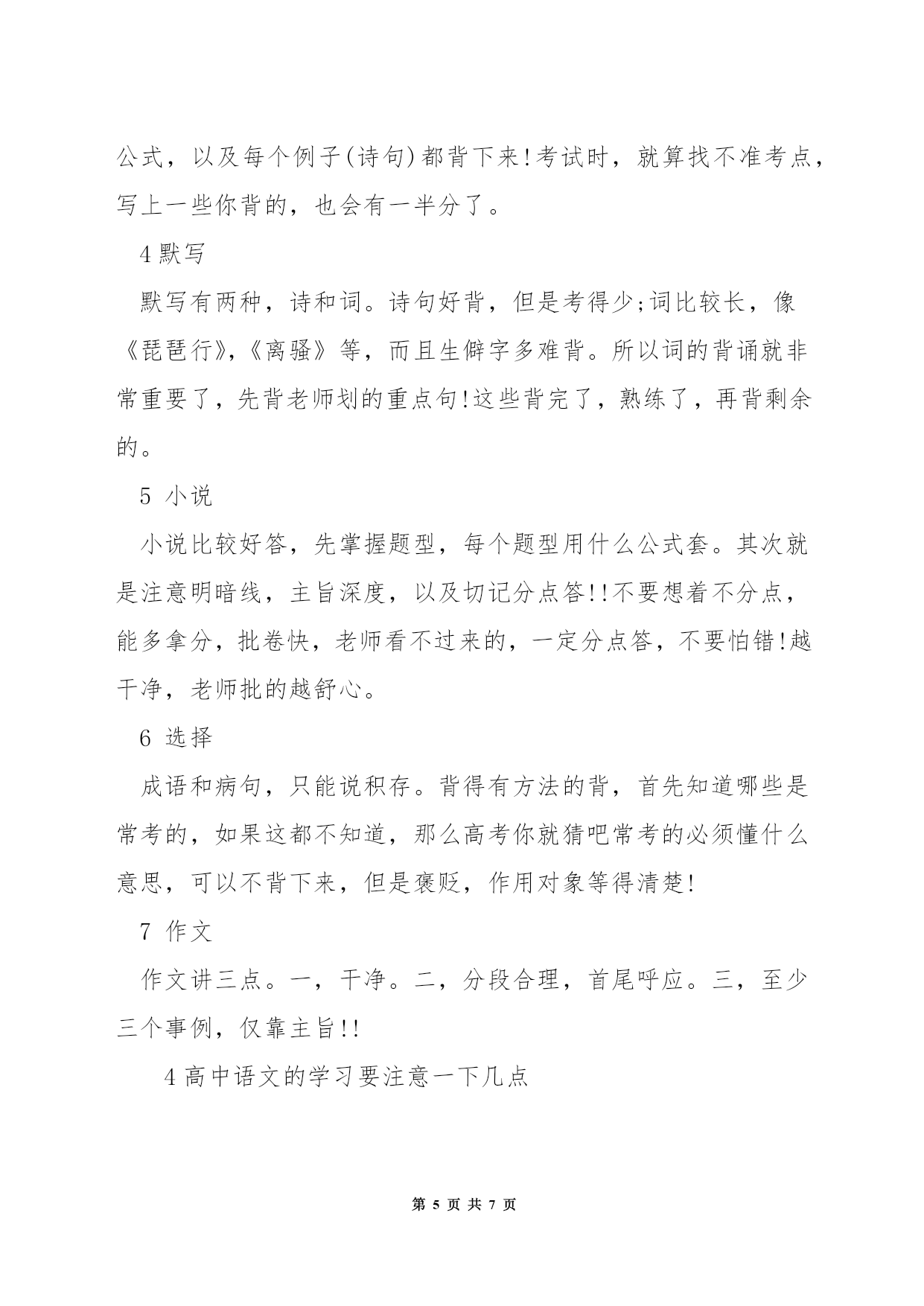 公式，以及每个例子(诗句)都背下来!考试时，就算找不准考点，写上一些你背的，也会有一半分了。

4默写

默写有两种，诗和词。诗句好背，但是考得少;词比较长，像《琵琶行》,《离骚》等，而且生僻字多难背。所以词的背诵就非常重要了，先背老师划的重点句!这些背完了，熟练了，再背剩余的。

5 小说

小说比较好答，先掌握题型，每个题型用什么公式套。其次就是注意明暗线，主旨深度，以及切记分点答!!不要想着不分点，能多拿分，批卷快，老师看不过来的，一定分点答，不要怕错!越干净，老师批的越舒心。

6 选择

成语和病句，只能说积存。背得有方法的背，首先知道哪些是常考的，如果这都不知道，那么高考你就猜吧常考的必须懂什么意思，可以不背下来，但是褒贬，作用对象等得清楚!

7 作文

作文讲三点。一，干净。二，分段合理，首尾呼应。三，至少三个事例，仅靠主旨!!

4高中语文的学习要注意一下几点

第 5 页 共 7 页